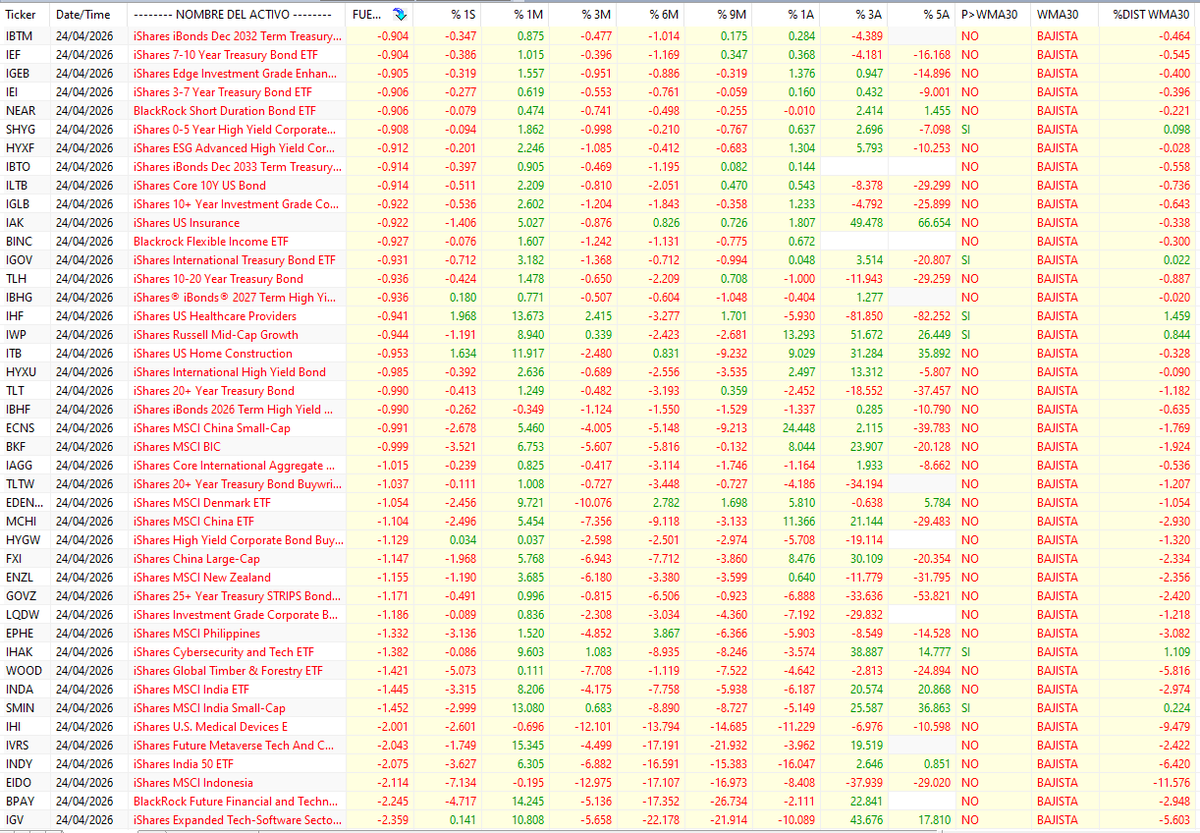 | Ticker | Date/Time | -------- NOMBRE DEL ACTIVO -------- | FUE... | % 1S | % 1M | % 3M | % 6M | % 9M | % 1A | % 3A | % 5A | P>WMA30 | WMA30 | %DIST WMA30 |
|---|---|---|---|---|---|---|---|---|---|---|---|---|---|---|
| IBTM | 24/04/2026 | iShares iBonds Dec 2032 Term Treasury... | -0.904 | -0.347 | 0.875 | -0.477 | -1.014 | 0.175 | 0.284 | -4.389 | | NO | BAJISTA | -0.464 |
| IEF | 24/04/2026 | iShares 7-10 Year Treasury Bond ETF | -0.904 | -0.386 | 1.015 | -0.396 | -1.169 | 0.347 | 0.368 | -4.181 | -16.168 | NO | BAJISTA | -0.545 |
| IGEB | 24/04/2026 | iShares Edge Investment Grade Enhan... | -0.905 | -0.319 | 1.557 | -0.951 | -0.886 | -0.319 | 1.376 | 0.947 | -14.896 | NO | BAJISTA | -0.400 |
| IEI | 24/04/2026 | iShares 3-7 Year Treasury Bond ETF | -0.906 | -0.277 | 0.619 | -0.553 | -0.761 | -0.059 | 0.160 | 0.432 | -9.001 | NO | BAJISTA | -0.396 |
| NEAR | 24/04/2026 | BlackRock Short Duration Bond ETF | -0.906 | -0.079 | 0.474 | -0.741 | -0.498 | -0.255 | -0.010 | 2.414 | 1.455 | NO | BAJISTA | -0.221 |
| SHYG | 24/04/2026 | iShares 0-5 Year High Yield Corporate... | -0.908 | -0.094 | 1.862 | -0.998 | -0.210 | -0.767 | 0.637 | 2.696 | -7.098 | SI | BAJISTA | 0.098 |
| HYXF | 24/04/2026 | iShares ESG Advanced High Yield Cor... | -0.912 | -0.201 | 2.246 | -1.085 | -0.412 | -0.683 | 1.304 | 5.793 | -10.253 | NO | BAJISTA | -0.028 |
| IBTO | 24/04/2026 | iShares iBonds Dec 2033 Term Treasury... | -0.914 | -0.397 | 0.905 | -0.469 | -1.195 | 0.082 | 0.144 | | | NO | BAJISTA | -0.558 |
| ILTB | 24/04/2026 | iShares Core 10Y US Bond | -0.914 | -0.511 | 2.209 | -0.810 | -2.051 | 0.470 | 0.543 | -8.378 | -29.299 | NO | BAJISTA | -0.736 |
| IGLB | 24/04/2026 | iShares 10+ Year Investment Grade Co... | -0.922 | -0.536 | 2.602 | -1.204 | -1.843 | -0.358 | 1.233 | -4.792 | -25.899 | NO | BAJISTA | -0.643 |
| IAK | 24/04/2026 | iShares US Insurance | -0.922 | -1.406 | 5.027 | -0.876 | 0.826 | 0.726 | 1.807 | 49.478 | 66.654 | NO | BAJISTA | -0.338 |
| BINC | 24/04/2026 | Blackrock Flexible Income ETF | -0.927 | -0.076 | 1.607 | -1.242 | -1.131 | -0.775 | 0.672 | | | NO | BAJISTA | -0.300 |
| IGOV | 24/04/2026 | iShares International Treasury Bond ETF | -0.931 | -0.712 | 3.182 | -1.368 | -0.712 | -0.994 | 0.048 | 3.514 | -20.807 | SI | BAJISTA | 0.022 |
| TLH | 24/04/2026 | iShares 10-20 Year Treasury Bond | -0.936 | -0.424 | 1.478 | -0.650 | -2.209 | 0.708 | -1.000 | -11.943 | -29.259 | NO | BAJISTA | -0.887 |
| IBHG | 24/04/2026 | iShares® iBonds® 2027 Term High Yi... | -0.936 | 0.180 | 0.771 | -0.507 | -0.604 | -1.048 | -0.404 | 1.277 | | NO | BAJISTA | -0.020 |
| IHF | 24/04/2026 | iShares US Healthcare Providers | -0.941 | 1.968 | 13.673 | 2.415 | -3.277 | 1.701 | -5.930 | -81.850 | -82.252 | SI | BAJISTA | 1.459 |
| IWP | 24/04/2026 | iShares Russell Mid-Cap Growth | -0.944 | -1.191 | 8.940 | 0.339 | -2.423 | -2.681 | 13.293 | 51.672 | 26.449 | SI | BAJISTA | 0.844 |
| ITB | 24/04/2026 | iShares US Home Construction | -0.953 | 1.634 | 11.917 | -2.480 | 0.831 | -9.232 | 9.029 | 31.284 | 35.892 | NO | BAJISTA | -0.328 |
| HYXU | 24/04/2026 | iShares International High Yield Bond | -0.985 | -0.392 | 2.636 | -0.689 | -2.556 | -3.535 | 2.497 | 13.312 | -5.807 | NO | BAJISTA | -0.090 |
| TLT | 24/04/2026 | iShares 20+ Year Treasury Bond | -0.990 | -0.413 | 1.249 | -0.482 | -3.193 | 0.359 | -2.452 | -18.552 | -37.457 | NO | BAJISTA | -1.182 |
| IBHF | 24/04/2026 | iShares iBonds 2026 Term High Yield ... | -0.990 | -0.262 | -0.349 | -1.124 | -1.550 | -1.529 | -1.337 | 0.285 | -10.790 | NO | BAJISTA | -0.635 |
| ECNS | 24/04/2026 | iShares MSCI China Small-Cap | -0.991 | -2.678 | 5.460 | -4.005 | -5.148 | -9.213 | 24.448 | 2.115 | -39.783 | NO | BAJISTA | -1.769 |
| BKF | 24/04/2026 | iShares MSCI BIC | -0.999 | -3.521 | 6.753 | -5.607 | -5.816 | -0.132 | 8.044 | 23.907 | -20.128 | NO | BAJISTA | -1.924 |
| IAGG | 24/04/2026 | iShares Core International Aggregate ... | -1.015 | -0.239 | 0.825 | -0.417 | -3.114 | -1.746 | -1.164 | 1.933 | -8.662 | NO | BAJISTA | -0.536 |
| TLTW | 24/04/2026 | iShares 20+ Year Treasury Bond Buywri... | -1.037 | -0.111 | 1.008 | -0.727 | -3.448 | -0.727 | -4.186 | -34.194 | | NO | BAJISTA | -1.207 |
| EDEN... | 24/04/2026 | iShares MSCI Denmark ETF | -1.054 | -2.456 | 9.721 | -10.076 | 2.782 | 1.698 | 5.810 | -0.638 | 5.784 | NO | BAJISTA | -1.054 |
| MCHI | 24/04/2026 | iShares MSCI China ETF | -1.104 | -2.496 | 5.454 | -7.356 | -9.118 | -3.133 | 11.366 | 21.144 | -29.483 | NO | BAJISTA | -2.930 |
| HYGW | 24/04/2026 | iShares High Yield Corporate Bond Buy... | -1.129 | 0.034 | 0.037 | -2.598 | -2.501 | -2.974 | -5.708 | -19.114 | | NO | BAJISTA | -1.320 |
| FXI | 24/04/2026 | iShares China Large-Cap | -1.147 | -1.968 | 5.768 | -6.943 | -7.712 | -3.860 | 8.476 | 30.109 | -20.354 | NO | BAJISTA | -2.334 |
| ENZL | 24/04/2026 | iShares MSCI New Zealand | -1.155 | -1.190 | 3.685 | -6.180 | -3.380 | -3.599 | 0.640 | -11.779 | -31.795 | NO | BAJISTA | -2.356 |
| GOVZ | 24/04/2026 | iShares 25+ Year Treasury STRIPS Bond... | -1.171 | -0.491 | 0.996 | -0.815 | -6.506 | -0.923 | -6.888 | -33.636 | -53.821 | NO | BAJISTA | -2.420 |
| LQDW | 24/04/2026 | iShares Investment Grade Corporate B... | -1.186 | -0.089 | 0.836 | -2.308 | -3.034 | -4.360 | -7.192 | -29.832 | | NO | BAJISTA | -1.218 |
| EPHE | 24/04/2026 | iShares MSCI Philippines | -1.332 | -3.136 | 1.520 | -4.852 | 3.867 | -6.366 | -5.903 | -8.549 | -14.528 | NO | BAJISTA | -3.082 |
| IHAK | 24/04/2026 | iShares Cybersecurity and Tech ETF | -1.382 | -0.086 | 9.603 | 1.083 | -8.935 | -8.246 | -3.574 | 38.887 | 14.777 | SI | BAJISTA | 1.109 |
| WOOD | 24/04/2026 | iShares Global Timber & Forestry ETF | -1.421 | -5.073 | 0.111 | -7.708 | -1.119 | -7.522 | -4.642 | -2.813 | -24.894 | NO | BAJISTA | -5.816 |
| INDA | 24/04/2026 | iShares MSCI India ETF | -1.445 | -3.315 | 8.206 | -4.175 | -7.758 | -5.938 | -6.187 | 20.574 | 20.868 | NO | BAJISTA | -2.974 |
| SMIN | 24/04/2026 | iShares MSCI India Small-Cap | -1.452 | -2.999 | 13.080 | 0.683 | -8.890 | -8.727 | -5.149 | 25.587 | 36.863 | SI | BAJISTA | 0.224 |
| IHI | 24/04/2026 | iShares U.S. Medical Devices E | -2.001 | -2.601 | -0.696 | -12.101 | -13.794 | -14.685 | -11.229 | -6.976 | -10.598 | NO | BAJISTA | -9.479 |
| IVRS | 24/04/2026 | iShares Future Metaverse Tech And C... | -2.043 | -1.749 | 15.345 | -4.499 | -17.191 | -21.932 | -3.962 | 19.519 | | NO | BAJISTA | -2.422 |
| INDY | 24/04/2026 | iShares India 50 ETF | -2.075 | -3.627 | 6.305 | -6.882 | -16.591 | -15.383 | -16.047 | 2.646 | 0.851 | NO | BAJISTA | -6.420 |
| EIDO | 24/04/2026 | iShares MSCI Indonesia | -2.114 | -7.134 | -0.195 | -12.975 | -17.107 | -16.973 | -8.408 | -37.939 | -29.020 | NO | BAJISTA | -11.576 |
| BPAY | 24/04/2026 | BlackRock Future Financial and Techn... | -2.245 | -4.717 | 14.245 | -5.136 | -17.352 | -26.734 | -2.111 | 22.841 | | NO | BAJISTA | -2.948 |
| IGV | 24/04/2026 | iShares Expanded Tech-Software Secto... | -2.359 | 0.141 | 10.808 | -5.658 | -22.178 | -21.914 | -10.089 | 43.676 | 17.810 | NO | BAJISTA | -5.603 |